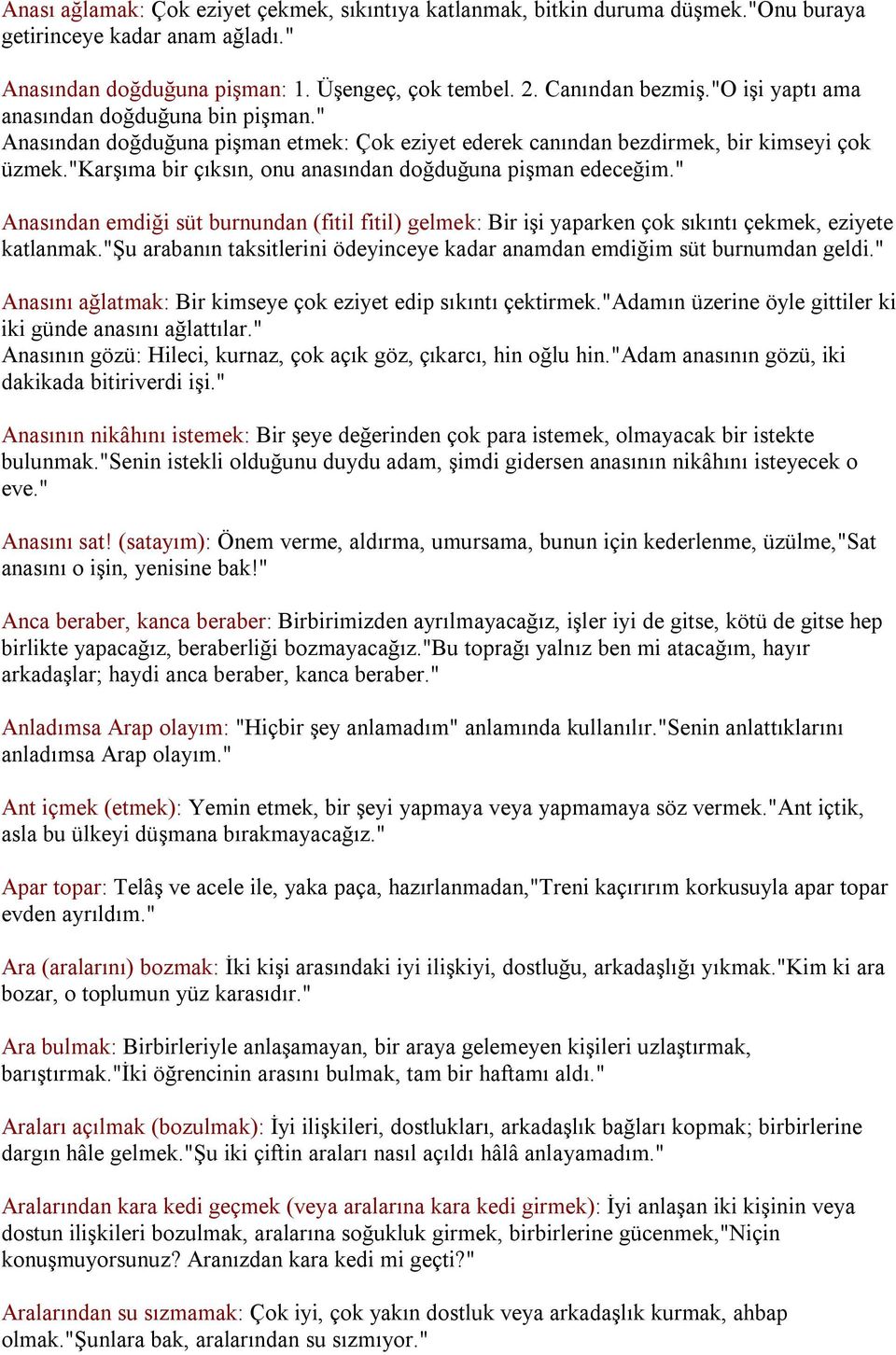 Anası ağlamak: Çok eziyet çekmek, sıkıntıya katlanmak, bitkin duruma düşmek."Onu buraya getirinceye kadar anam ağladı."

Anasından doğduğuna pişman: 1. Üşengeç, çok tembel. 2. Canından bezmiş."O işi yaptı ama anasından doğduğuna bin pişman."
Anasından doğduğuna pişman etmek: Çok eziyet ederek canından bezdirmek, bir kimseyi çok üzmek."Karşıma bir çıksın, onu anasından doğduğuna pişman edeceğim."

Anasından emdiği süt burnundan (fitil fitil) gelmek: Bir işi yaparken çok sıkıntı çekmek, eziyete katlanmak."Şu arabanın taksitlerini ödeyinceye kadar anamdan emdiğim süt burnumdan geldi."

Anasını ağlatmak: Bir kimseye çok eziyet edip sıkıntı çektirmek."Adamın üzerine öyle gittiler ki iki günde anasını ağlattılar."
Anasının gözü: Hileci, kurnaz, çok açık göz, çıkarcı, hin oğlu hin."Adam anasının gözü, iki dakikada bitiriverdi işi."

Anasının nikâhını istemek: Bir şeye değerinden çok para istemek, olmayacak bir istekte bulunmak."Senin istekli olduğunu duydu adam, şimdi gidersen anasının nikâhını isteyecek o eve."

Anasını sat! (satayım): Önem verme, aldırma, umursama, bunun için kederlenme, üzülme,"Sat anasını o işin, yenisine bak!"

Anca beraber, kanca beraber: Birbirimizden ayrılmayacağız, işler iyi de gitse, kötü de gitse hep birlikte yapacağız, beraberliği bozmayacağız."Bu toprağı yalnız ben mi atacağım, hayır arkadaşlar; haydi anca beraber, kanca beraber."

Anladımsa Arap olayım: "Hiçbir şey anlamadım" anlamında kullanılır."Senin anlattıklarını anladımsa Arap olayım."

Ant içmek (etmek): Yemin etmek, bir şeyi yapmaya veya yapmamaya söz vermek."Ant içtik, asla bu ülkeyi düşmana bırakmayacağız."

Apar topar: Telâş ve acele ile, yaka paça, hazırlanmadan,"Treni kaçırırım korkusuyla apar topar evden ayrıldım."

Ara (aralarını) bozmak: İki kişi arasındaki iyi ilişkiyi, dostluğu, arkadaşlığı yıkmak."Kim ki ara bozar, o toplumun yüz karasıdır."

Ara bulmak: Birbirleriyle anlaşamayan, bir araya gelemeyen kişileri uzlaştırmak, barıştırmak."İki öğrencinin arasını bulmak, tam bir haftamı aldı."

Araları açılmak (bozulmak): İyi ilişkileri, dostlukları, arkadaşlık bağları kopmak; birbirlerine dargın hâle gelmek."Şu iki çiftin araları nasıl açıldı hâlâ anlayamadım."

Aralarından kara kedi geçmek (veya aralarına kara kedi girmek): İyi anlaşan iki kişinin veya dostun ilişkileri bozulmak, aralarına soğukluk girmek, birbirlerine gücenmek,"Niçin konuşmuyorsunuz? Aranızdan kara kedi mi geçti?"

Aralarından su sızmamak: Çok iyi, çok yakın dostluk veya arkadaşlık kurmak, ahbap olmak."Şunlara bak, aralarından su sızmıyor."